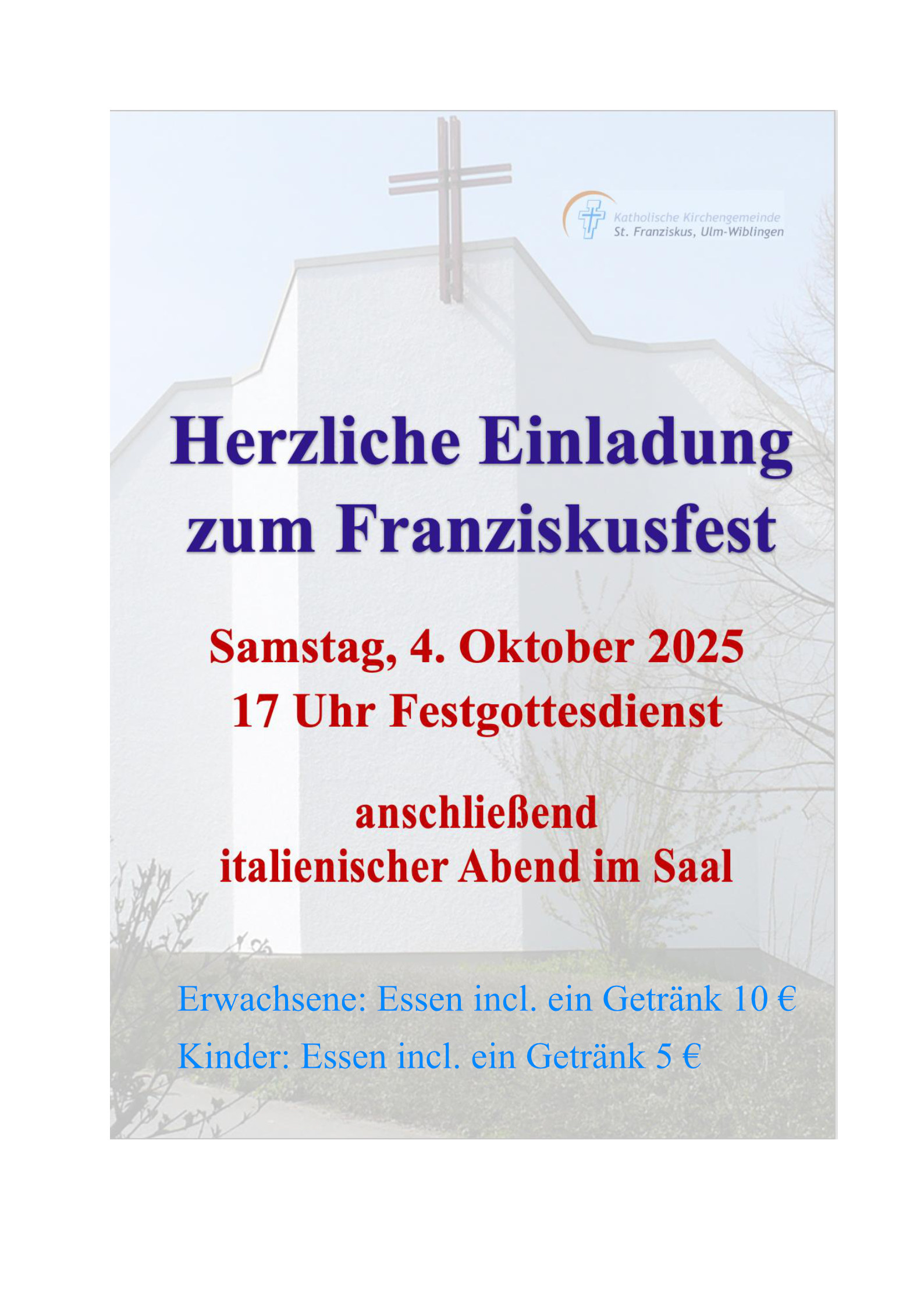 Katholische Kirchengemeinde
St. Franziskus, Ulm-Wiblingen

Herzliche Einladung
zum Franziskusfest

Samstag, 4. Oktober 2025
17 Uhr Festgottesdienst

anschließend
italienischer Abend im Saal

Erwachsene: Essen incl. ein Getränk 10 €

Kinder: Essen incl. ein Getränk 5 €